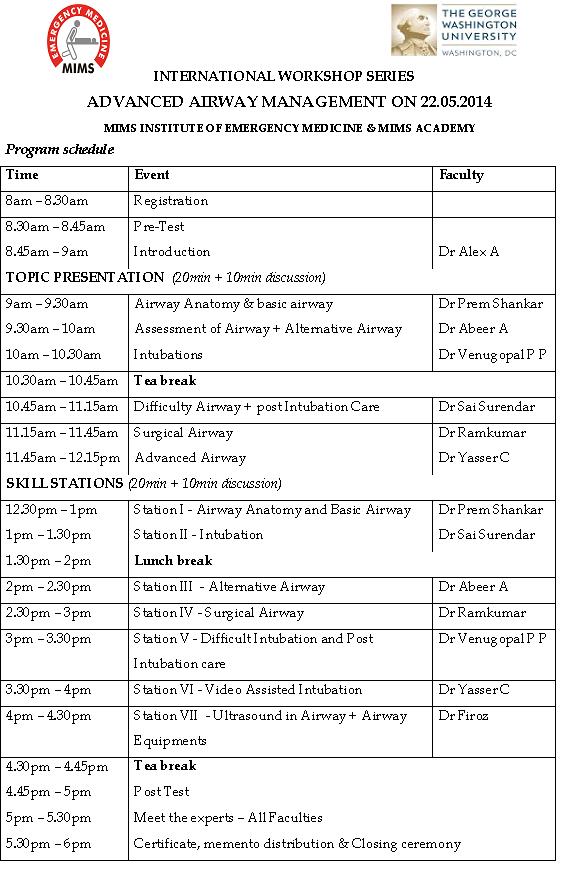 EMERGENCY MEDICINE
MIMS

THE GEORGE WASHINGTON UNIVERSITY
WASHINGTON, DC

INTERNATIONAL WORKSHOP SERIES

ADVANCED AIRWAY MANAGEMENT ON 22.05.2014

MIMS INSTITUTE OF EMERGENCY MEDICINE & MIMS ACADEMY

Program schedule

| Time | Event | Faculty |
|---|---|---|
| 8am – 8.30am | Registration | |
| 8.30am – 8.45am | Pre-Test | |
| 8.45am – 9am | Introduction | Dr Alex A |
| TOPIC PRESENTATION (20min + 10min discussion) | | |
| 9am – 9.30am | Airway Anatomy & basic airway | Dr Prem Shankar |
| 9.30am – 10am | Assessment of Airway + Alternative Airway | Dr Abeer A |
| 10am – 10.30am | Intubations | Dr Venugopal P P |
| 10.30am – 10.45am | Tea break | |
| 10.45am – 11.15am | Difficulty Airway + post Intubation Care | Dr Sai Surendar |
| 11.15am – 11.45am | Surgical Airway | Dr Ramkumar |
| 11.45am – 12.15pm | Advanced Airway | Dr Yasser C |
| SKILL STATIONS (20min + 10min discussion) | | |
| 12.30pm – 1pm | Station I - Airway Anatomy and Basic Airway | Dr Prem Shankar |
| 1pm – 1.30pm | Station II - Intubation | Dr Sai Surendar |
| 1.30pm – 2pm | Lunch break | |
| 2pm – 2.30pm | Station III - Alternative Airway | Dr Abeer A |
| 2.30pm – 3pm | Station IV - Surgical Airway | Dr Ramkumar |
| 3pm – 3.30pm | Station V - Difficult Intubation and Post Intubation care | Dr Venugopal P P |
| 3.30pm – 4pm | Station VI - Video Assisted Intubation | Dr Yasser C |
| 4pm – 4.30pm | Station VII - Ultrasound in Airway + Airway Equipments | Dr Firoz |
| 4.30pm – 4.45pm | Tea break | |
| 4.45pm – 5pm | Post Test | |
| 5pm – 5.30pm | Meet the experts – All Faculties | |
| 5.30pm – 6pm | Certificate, memento distribution & Closing ceremony | |